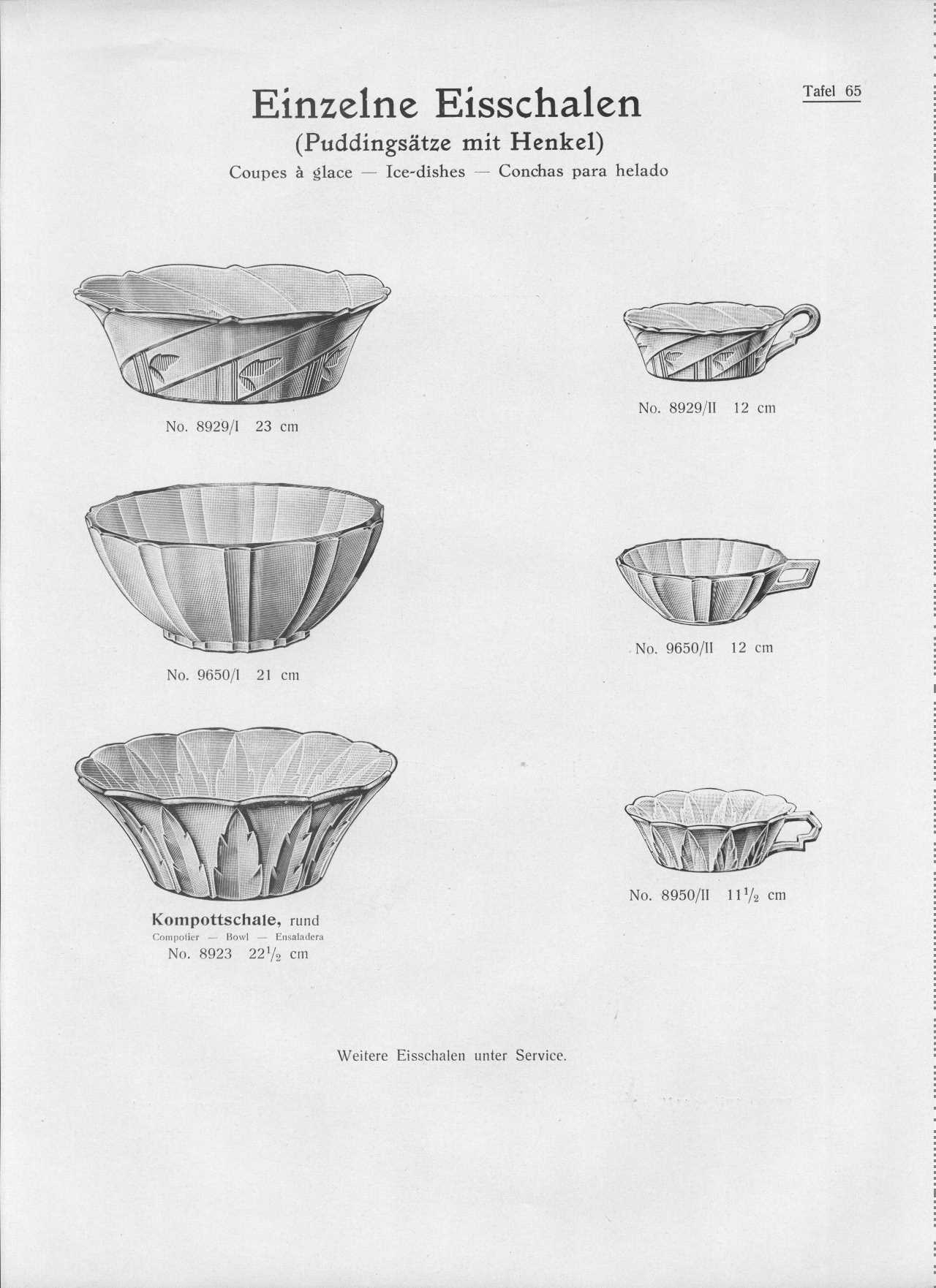 Tafel 65

Einzelne Eisschalen
(Puddingsätze mit Henkel)
Coupes à glace — Ice-dishes — Conchas para helado

No. 8929/I 23 cm

No. 8929/II 12 cm

No. 9650/I 21 cm

No. 9650/II 12 cm

Kompottschale, rund
Compotier — Bowl — Ensaladera
No. 8923 $22\frac{1}{2}$ cm

No. 8950/II $11\frac{1}{2}$ cm

Weitere Eisschalen unter Service.